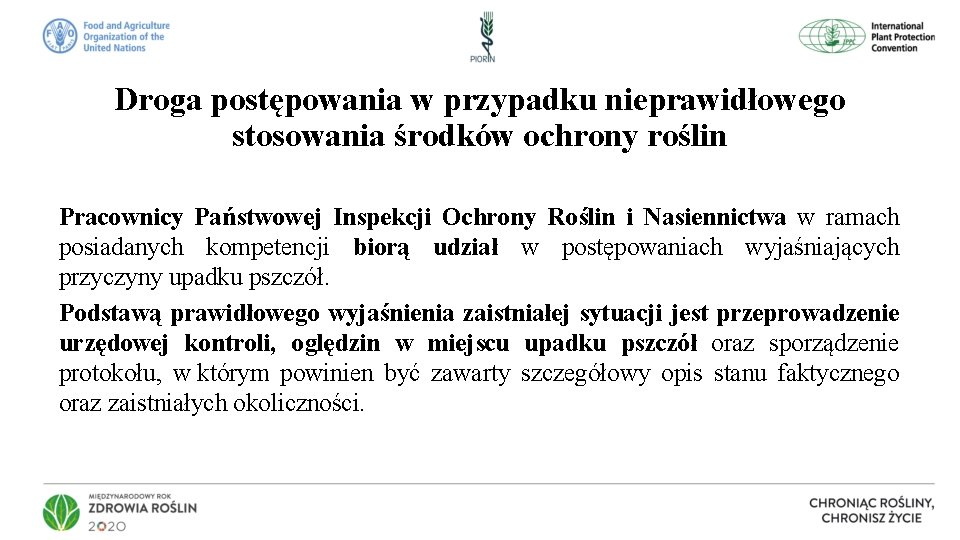 Food and Agriculture Organization of the United Nations

PIORiN

International Plant Protection Convention

Droga postępowania w przypadku nieprawidłowego stosowania środków ochrony roślin

Pracownicy Państwowej Inspekcji Ochrony Roślin i Nasiennictwa w ramach posiadanych kompetencji biorą udział w postępowaniach wyjaśniających przyczyny upadku pszczół.

Podstawą prawidłowego wyjaśnienia zaistniałej sytuacji jest przeprowadzenie urzędowej kontroli, oględzin w miejscu upadku pszczół oraz sporządzenie protokołu, w którym powinien być zawarty szczegółowy opis stanu faktycznego oraz zaistniałych okoliczności.

MIĘDZYNARODOWY ROK ZDROWIA ROŚLIN 2020

CHRONIĄC ROŚLINY, CHRONISZ ŻYCIE